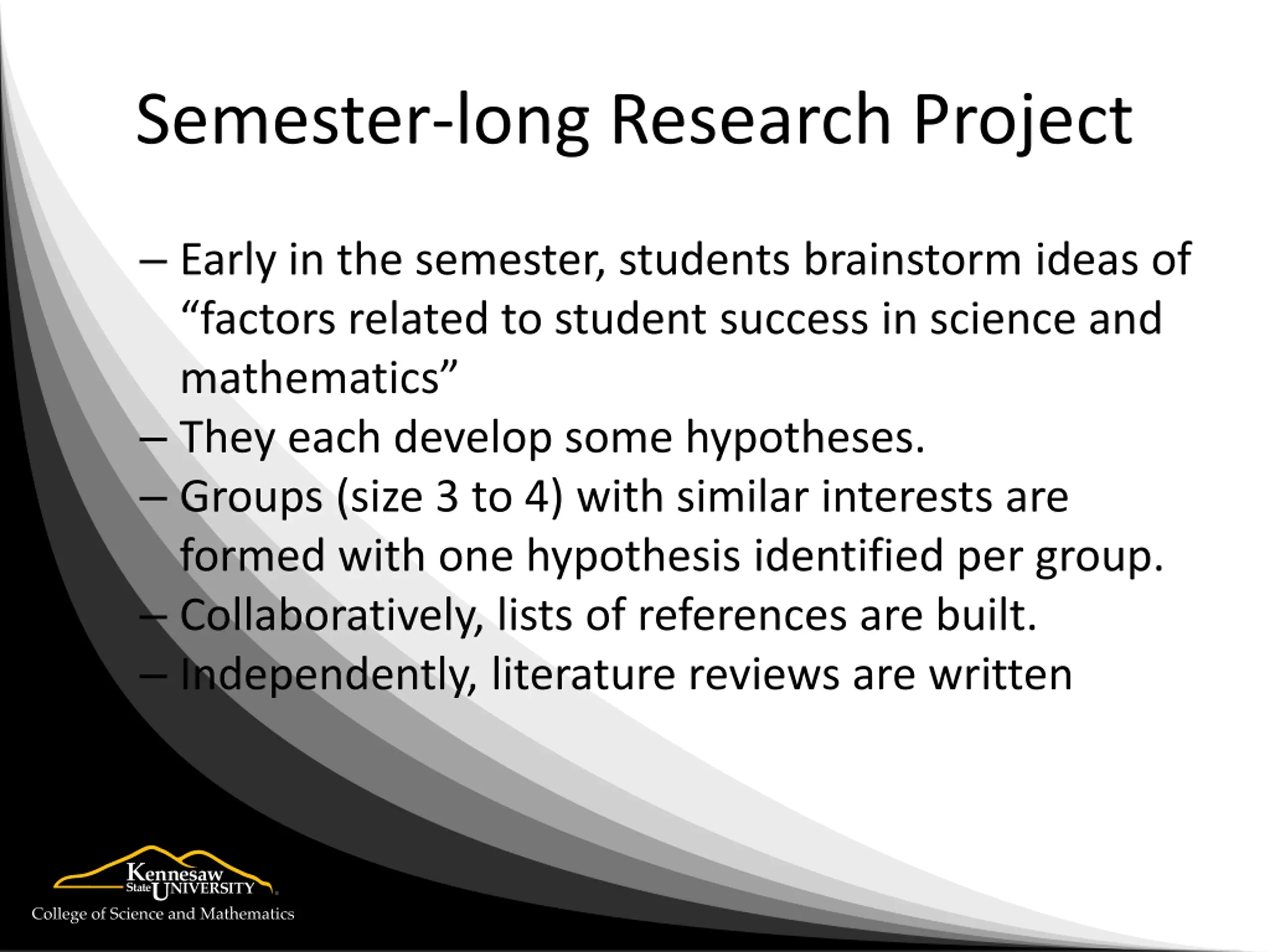 Semester-long Research Project

– Early in the semester, students brainstorm ideas of “factors related to student success in science and mathematics”
– They each develop some hypotheses.
– Groups (size 3 to 4) with similar interests are formed with one hypothesis identified per group.
– Collaboratively, lists of references are built.
– Independently, literature reviews are written

Kennesaw State UNIVERSITY
College of Science and Mathematics